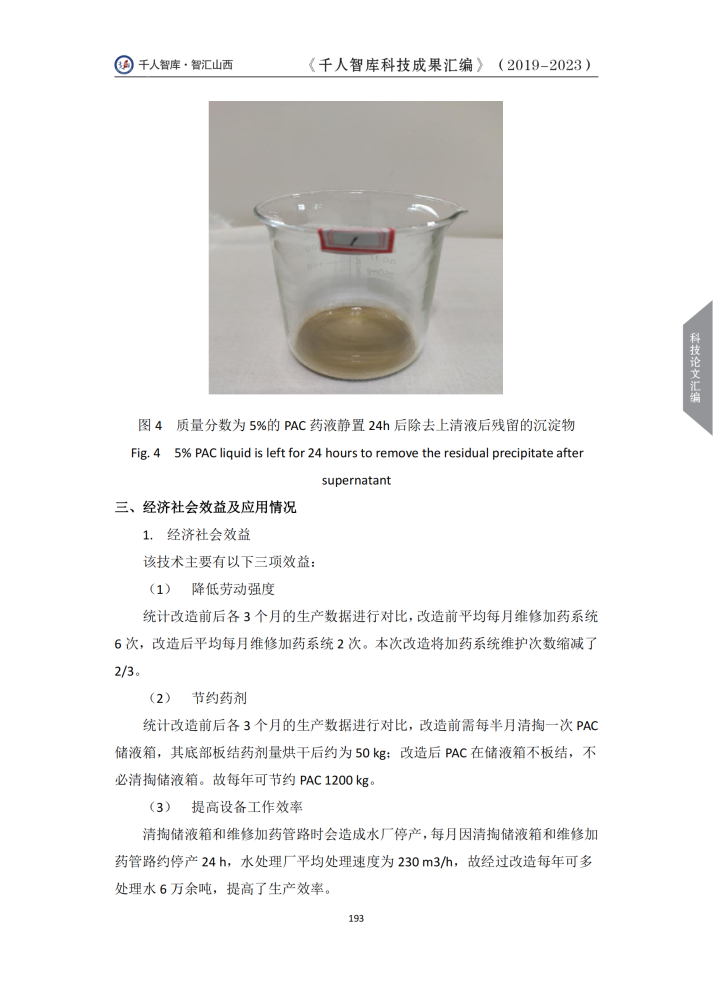 千人智库·智汇山西

《千人智库科技成果汇编》（2019–2023）

科技论文汇编

图 4　质量分数为 5%的 PAC 药液静置 24h 后除去上清液后残留的沉淀物

Fig. 4　5% PAC liquid is left for 24 hours to remove the residual precipitate after supernatant

三、经济社会效益及应用情况

1.　经济社会效益

该技术主要有以下三项效益：

（1）　降低劳动强度

统计改造前后各 3 个月的生产数据进行对比，改造前平均每月维修加药系统 6 次，改造后平均每月维修加药系统 2 次。本次改造将加药系统维护次数缩减了 2/3。

（2）　节约药剂

统计改造前后各 3 个月的生产数据进行对比，改造前需每半月清掏一次 PAC 储液箱，其底部板结药剂量烘干后约为 50 kg；改造后 PAC 在储液箱不板结，不必清掏储液箱。故每年可节约 PAC 1200 kg。

（3）　提高设备工作效率

清掏储液箱和维修加药管路时会造成水厂停产，每月因清掏储液箱和维修加药管路约停产 24 h，水处理厂平均处理速度为 230 m3/h，故经过改造每年可多处理水 6 万余吨，提高了生产效率。

193